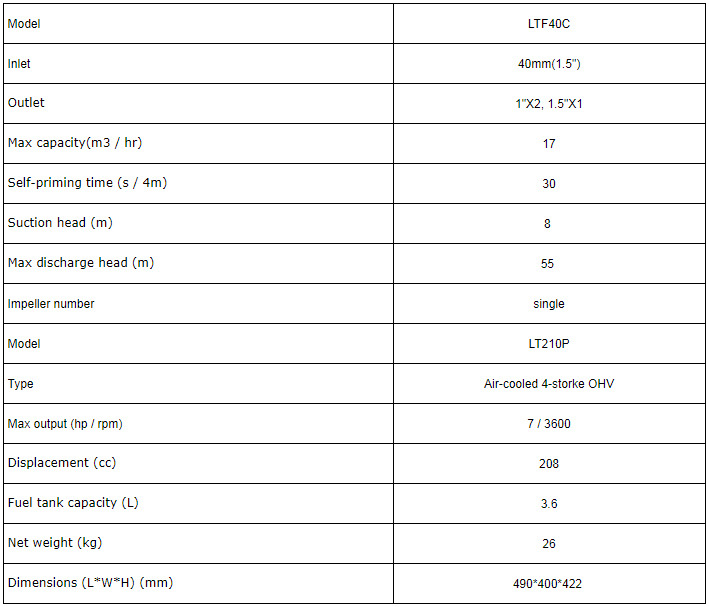 | Model | LTF40C |
|---|---|
| Inlet | 40mm(1.5") |
| Outlet | 1"X2, 1.5"X1 |
| Max capacity(m3 / hr) | 17 |
| Self-priming time (s / 4m) | 30 |
| Suction head (m) | 8 |
| Max discharge head (m) | 55 |
| Impeller number | single |
| Model | LT210P |
| Type | Air-cooled 4-storke OHV |
| Max output (hp / rpm) | 7 / 3600 |
| Displacement (cc) | 208 |
| Fuel tank capacity (L) | 3.6 |
| Net weight (kg) | 26 |
| Dimensions (L*W*H) (mm) | 490*400*422 |